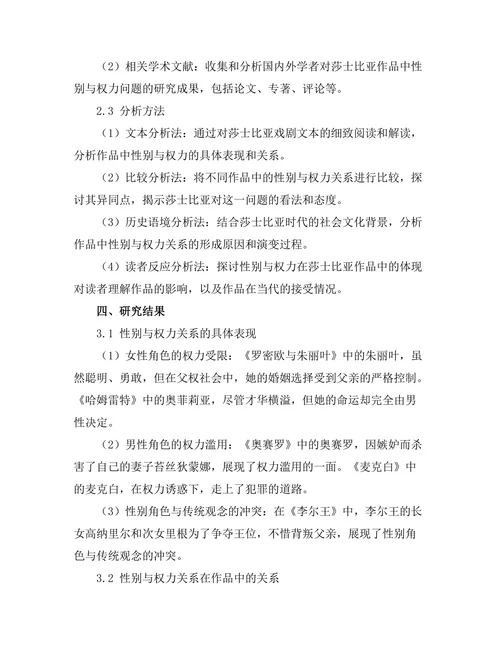 （2）相关学术文献：收集和分析国内外学者对莎士比亚作品中性别与权力问题的研究成果，包括论文、专著、评论等。

2.3 分析方法

（1）文本分析法：通过对莎士比亚戏剧文本的细致阅读和解读，分析作品中性别与权力的具体表现和关系。

（2）比较分析法：将不同作品中的性别与权力关系进行比较，探讨其异同点，揭示莎士比亚对这一问题的看法和态度。

（3）历史语境分析法：结合莎士比亚时代的社会文化背景，分析作品中性别与权力关系的形成原因和演变过程。

（4）读者反应分析法：探讨性别与权力在莎士比亚作品中的体现对读者理解作品的影响，以及作品在当代的接受情况。

四、研究结果

3.1 性别与权力关系的具体表现

（1）女性角色的权力受限：《罗密欧与朱丽叶》中的朱丽叶，虽然聪明、勇敢，但在父权社会中，她的婚姻选择受到父亲的严格控制。《哈姆雷特》中的奥菲莉亚，尽管才华横溢，但她的命运却完全由男性决定。

（2）男性角色的权力滥用：《奥赛罗》中的奥赛罗，因嫉妒而杀害了自己的妻子苔丝狄蒙娜，展现了权力滥用的一面。《麦克白》中的麦克白，在权力诱惑下，走上了犯罪的道路。

（3）性别角色与传统观念的冲突：在《李尔王》中，李尔王的长女高纳里尔和次女里根为了争夺王位，不惜背叛父亲，展现了性别角色与传统观念的冲突。

3.2 性别与权力关系在作品中的关系